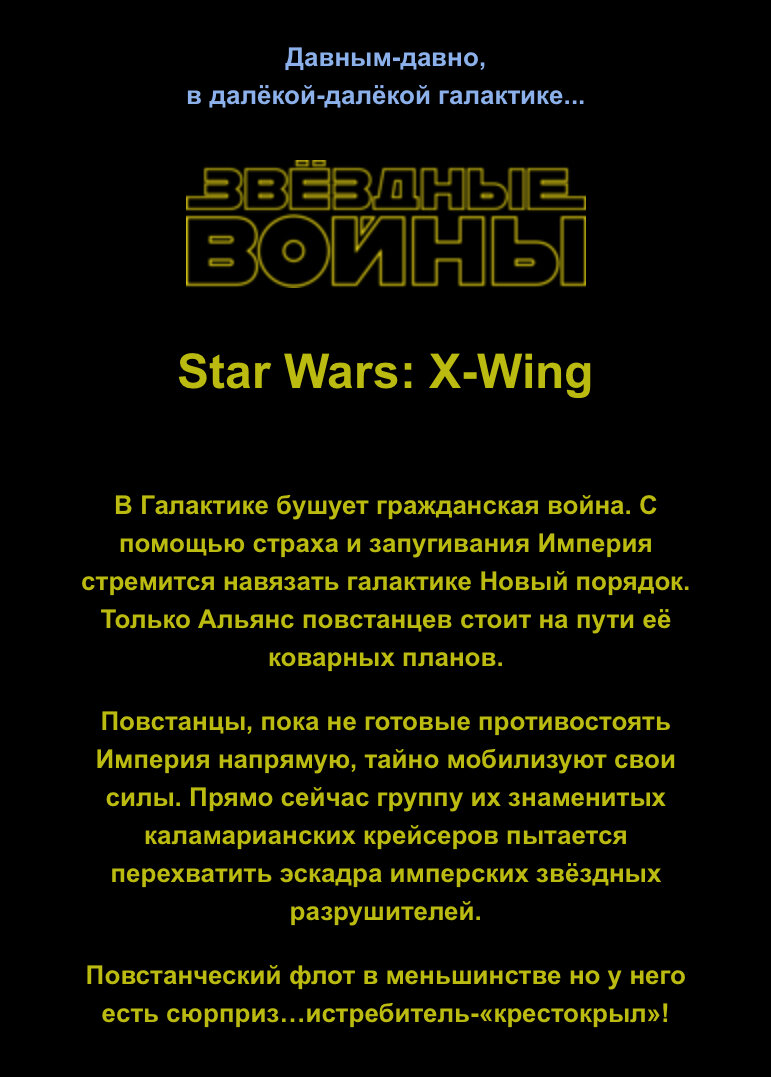 Давным-давно,
в далёкой-далёкой галактике...

ЗВЁЗДНЫЕ
ВОЙНЫ

Star Wars: X-Wing

В Галактике бушует гражданская война. С помощью страха и запугивания Империя стремится навязать галактике Новый порядок. Только Альянс повстанцев стоит на пути её коварных планов.

Повстанцы, пока не готовые противостоять Империя напрямую, тайно мобилизуют свои силы. Прямо сейчас группу их знаменитых каламарианских крейсеров пытается перехватить эскадра имперских звёздных разрушителей.

Повстанческий флот в меньшинстве но у него есть сюрприз…истребитель-«крестокрыл»!